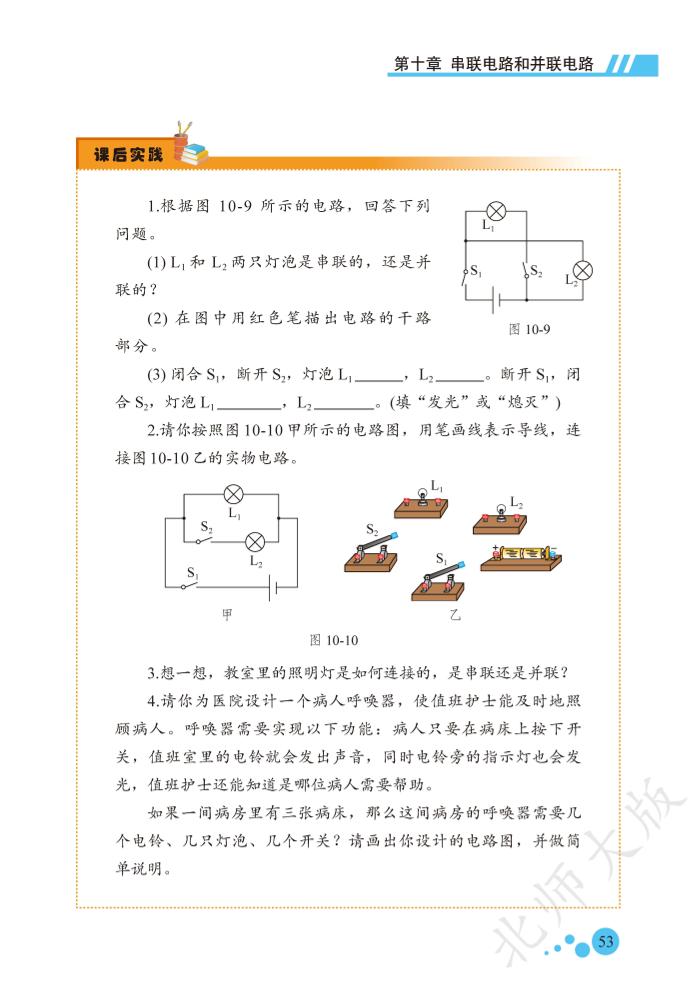 第十章 串联电路和并联电路

课后实践

1.根据图 10-9 所示的电路，回答下列问题。

(1) $L_1$ 和 $L_2$ 两只灯泡是串联的，还是并联的？

(2) 在图中用红色笔描出电路的干路部分。

(3) 闭合 $S_1$，断开 $S_2$，灯泡 $L_1$______，$L_2$______。断开 $S_1$，闭合 $S_2$，灯泡 $L_1$________，$L_2$________。(填“发光”或“熄灭”)

$L_1$
$S_1$
$S_2$
$L_2$
图 10-9

2.请你按照图 10-10 甲所示的电路图，用笔画线表示导线，连接图 10-10 乙的实物电路。

$L_1$
$S_2$
$L_2$
$S_1$
甲
$L_1$
$L_2$
$S_2$
$S_1$
乙
图 10-10

3.想一想，教室里的照明灯是如何连接的，是串联还是并联？

4.请你为医院设计一个病人呼唤器，使值班护士能及时地照顾病人。呼唤器需要实现以下功能：病人只要在病床上按下开关，值班室里的电铃就会发出声音，同时电铃旁的指示灯也会发光，值班护士还能知道是哪位病人需要帮助。

如果一间病房里有三张病床，那么这间病房的呼唤器需要几个电铃、几只灯泡、几个开关？请画出你设计的电路图，并做简单说明。

北师大版

53